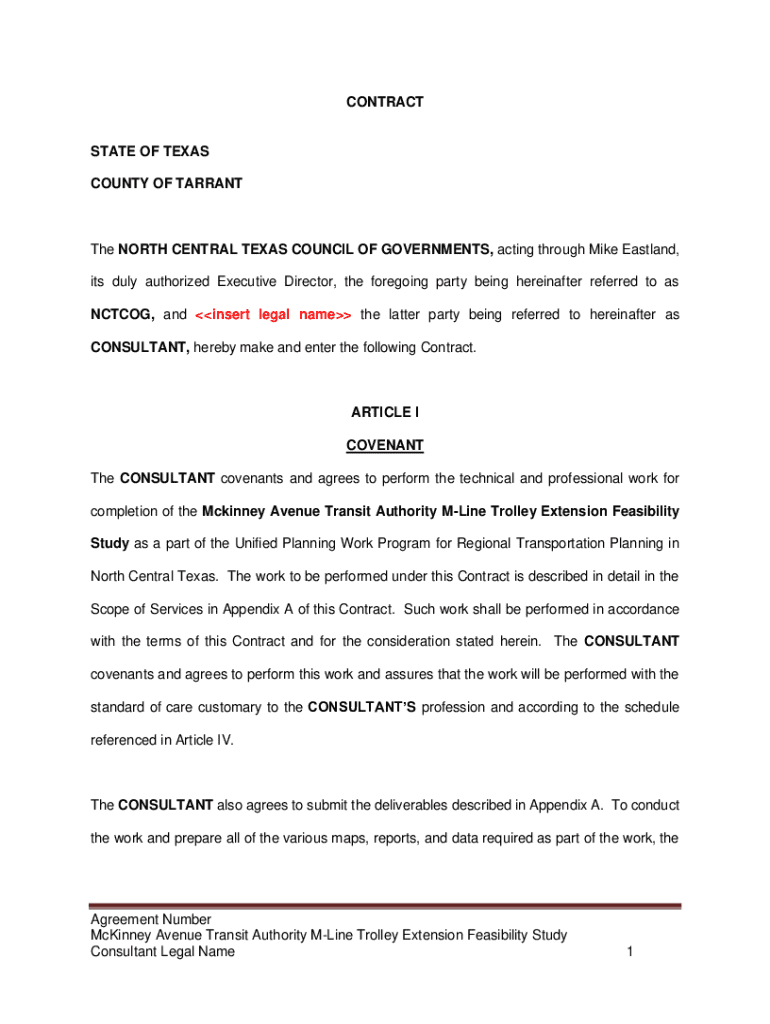 CONTRACT

STATE OF TEXAS

COUNTY OF TARRANT

The NORTH CENTRAL TEXAS COUNCIL OF GOVERNMENTS, acting through Mike Eastland, its duly authorized Executive Director, the foregoing party being hereinafter referred to as NCTCOG, and <<insert legal name>> the latter party being referred to hereinafter as CONSULTANT, hereby make and enter the following Contract.

ARTICLE I

COVENANT

The CONSULTANT covenants and agrees to perform the technical and professional work for completion of the Mckinney Avenue Transit Authority M-Line Trolley Extension Feasibility Study as a part of the Unified Planning Work Program for Regional Transportation Planning in North Central Texas. The work to be performed under this Contract is described in detail in the Scope of Services in Appendix A of this Contract. Such work shall be performed in accordance with the terms of this Contract and for the consideration stated herein. The CONSULTANT covenants and agrees to perform this work and assures that the work will be performed with the standard of care customary to the CONSULTANT'S profession and according to the schedule referenced in Article IV.

The CONSULTANT also agrees to submit the deliverables described in Appendix A. To conduct the work and prepare all of the various maps, reports, and data required as part of the work, the

Agreement Number
McKinney Avenue Transit Authority M-Line Trolley Extension Feasibility Study
Consultant Legal Name
1